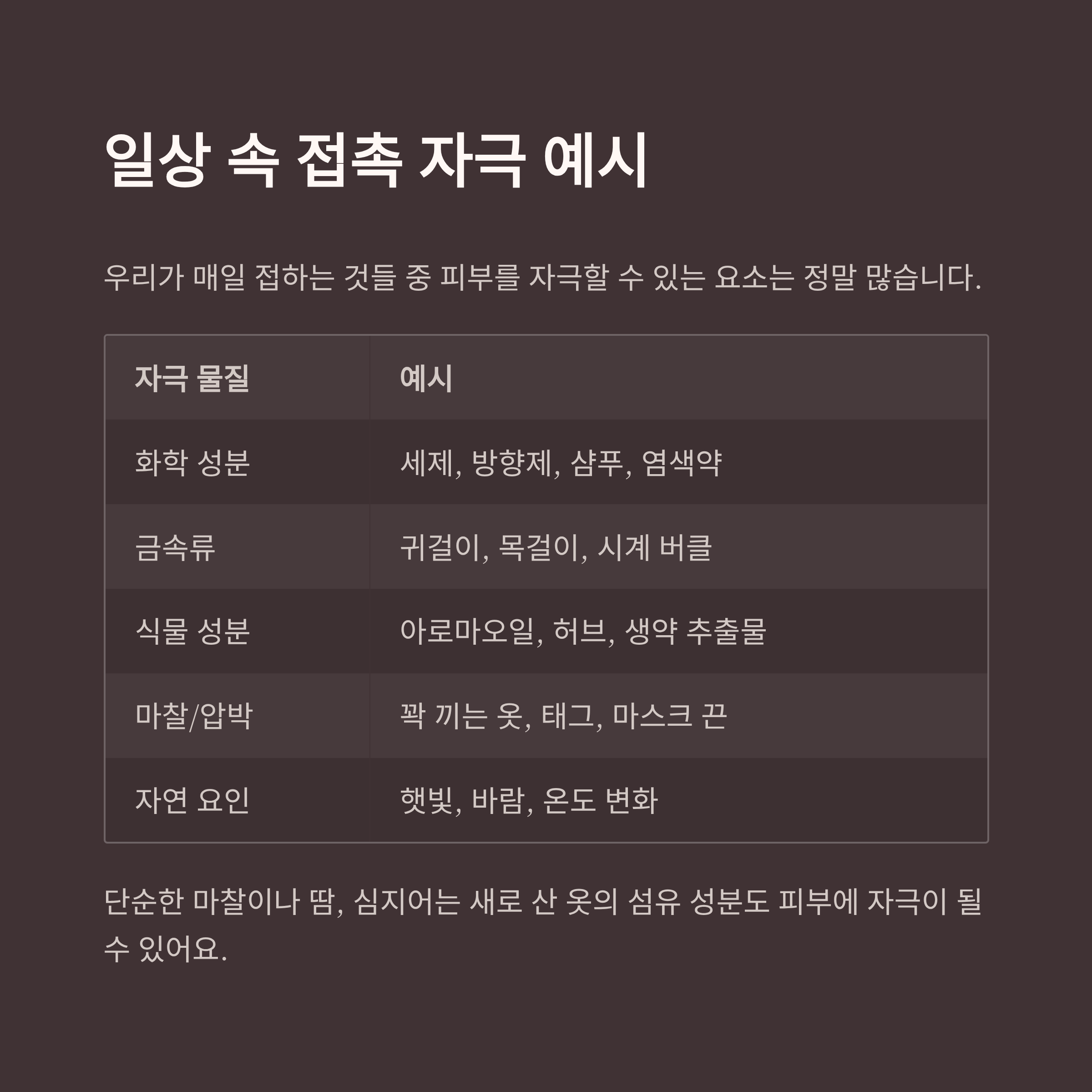 일상 속 접촉 자극 예시

우리가 매일 접하는 것들 중 피부를 자극할 수 있는 요소는 정말 많습니다.

| 자극 물질 | 예시 |
|---|---|
| 화학 성분 | 세제, 방향제, 샴푸, 염색약 |
| 금속류 | 귀걸이, 목걸이, 시계 버클 |
| 식물 성분 | 아로마오일, 허브, 생약 추출물 |
| 마찰/압박 | 꽉 끼는 옷, 태그, 마스크 끈 |
| 자연 요인 | 햇빛, 바람, 온도 변화 |

단순한 마찰이나 땀, 심지어는 새로 산 옷의 섬유 성분도 피부에 자극이 될 수 있어요.